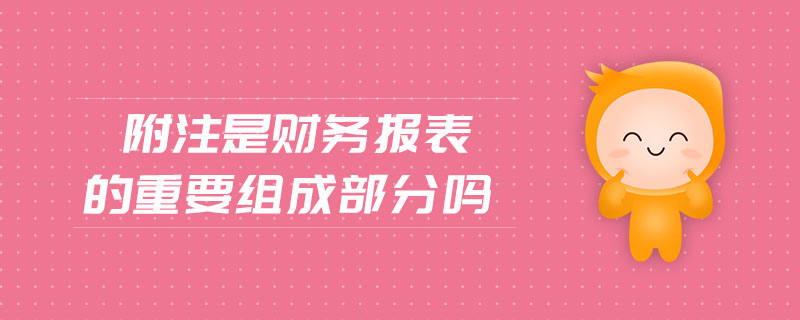 附注是财务报表
的重要组成部分吗